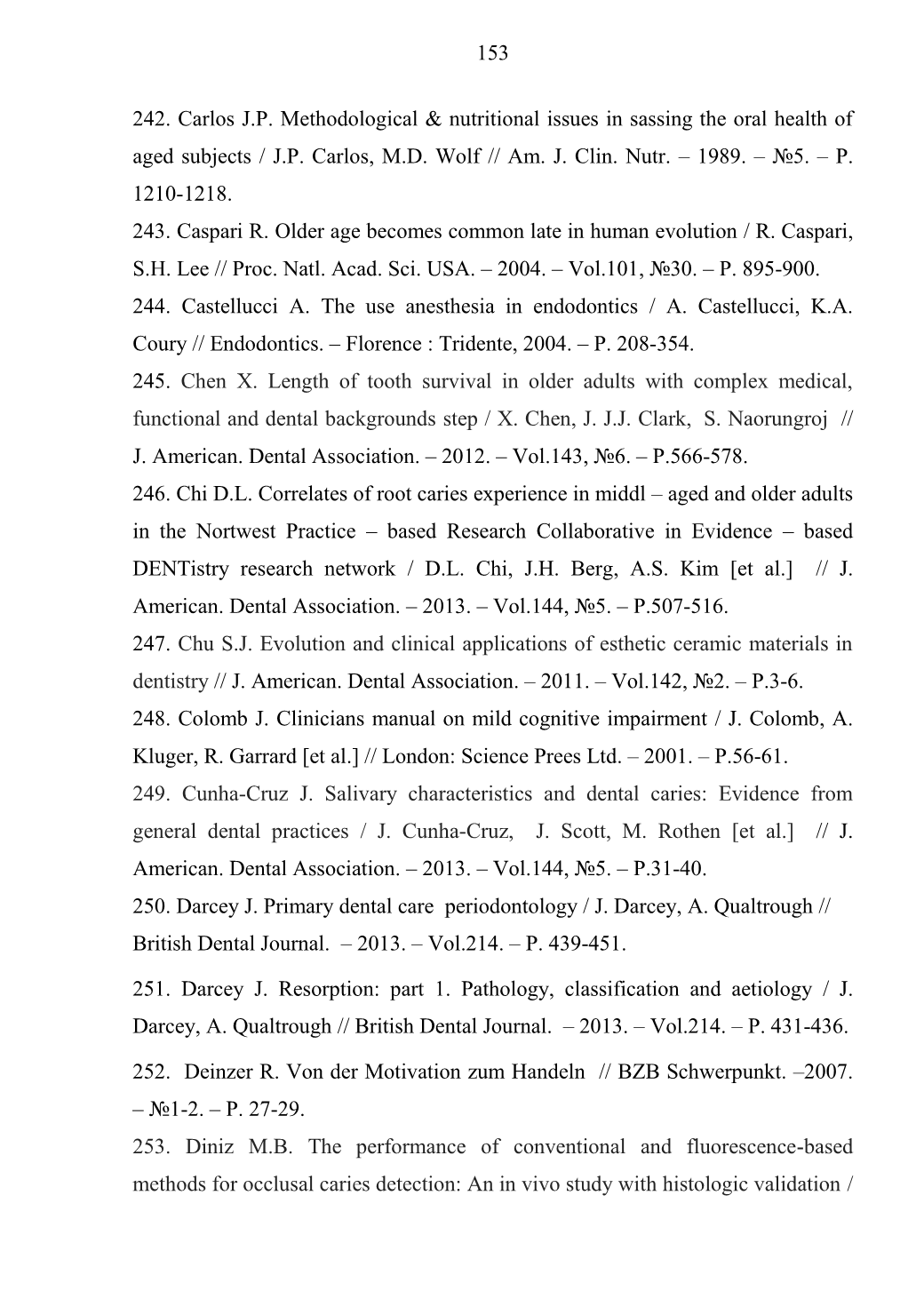 153

242. Carlos J.P. Methodological & nutritional issues in sassing the oral health of aged subjects / J.P. Carlos, M.D. Wolf // Am. J. Clin. Nutr. – 1989. – №5. – P. 1210-1218.

243. Caspari R. Older age becomes common late in human evolution / R. Caspari, S.H. Lee // Proc. Natl. Acad. Sci. USA. – 2004. – Vol.101, №30. – P. 895-900.

244. Castellucci A. The use anesthesia in endodontics / A. Castellucci, K.A. Coury // Endodontics. – Florence : Tridente, 2004. – P. 208-354.

245. Chen X. Length of tooth survival in older adults with complex medical, functional and dental backgrounds step / X. Chen, J. J.J. Clark, S. Naorungroj // J. American. Dental Association. – 2012. – Vol.143, №6. – P.566-578.

246. Chi D.L. Correlates of root caries experience in middl – aged and older adults in the Nortwest Practice – based Research Collaborative in Evidence – based DENTistry research network / D.L. Chi, J.H. Berg, A.S. Kim [et al.] // J. American. Dental Association. – 2013. – Vol.144, №5. – P.507-516.

247. Chu S.J. Evolution and clinical applications of esthetic ceramic materials in dentistry // J. American. Dental Association. – 2011. – Vol.142, №2. – P.3-6.

248. Colomb J. Clinicians manual on mild cognitive impairment / J. Colomb, A. Kluger, R. Garrard [et al.] // London: Science Prees Ltd. – 2001. – P.56-61.

249. Cunha-Cruz J. Salivary characteristics and dental caries: Evidence from general dental practices / J. Cunha-Cruz, J. Scott, M. Rothen [et al.] // J. American. Dental Association. – 2013. – Vol.144, №5. – P.31-40.

250. Darcey J. Primary dental care periodontology / J. Darcey, A. Qualtrough // British Dental Journal. – 2013. – Vol.214. – P. 439-451.

251. Darcey J. Resorption: part 1. Pathology, classification and aetiology / J. Darcey, A. Qualtrough // British Dental Journal. – 2013. – Vol.214. – P. 431-436.

252. Deinzer R. Von der Motivation zum Handeln // BZB Schwerpunkt. –2007. – №1-2. – P. 27-29.

253. Diniz M.B. The performance of conventional and fluorescence-based methods for occlusal caries detection: An in vivo study with histologic validation /